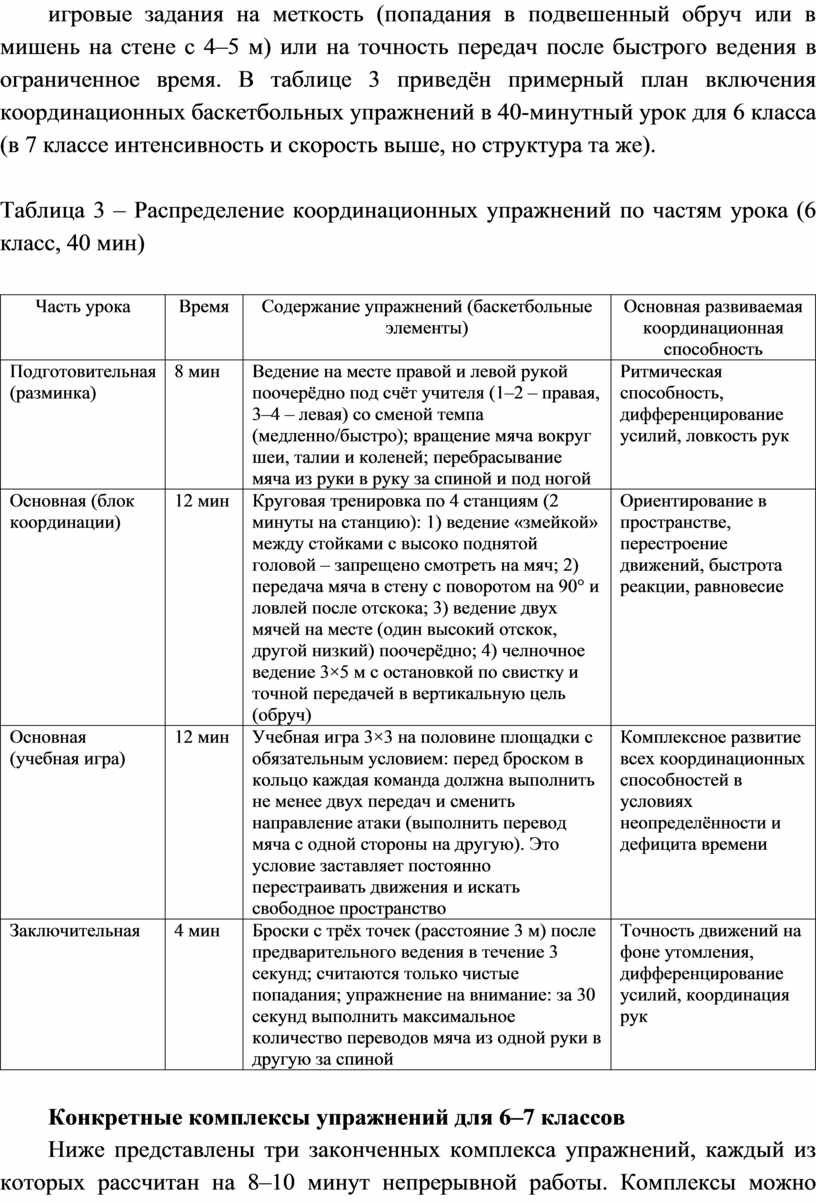 игровые задания на меткость (попадания в подвешенный обруч или в мишень на стене с 4–5 м) или на точность передач после быстрого ведения в ограниченное время. В таблице 3 приведён примерный план включения координационных баскетбольных упражнений в 40-минутный урок для 6 класса (в 7 классе интенсивность и скорость выше, но структура та же).

Таблица 3 – Распределение координационных упражнений по частям урока (6 класс, 40 мин)

| Часть урока | Время | Содержание упражнений (баскетбольные элементы) | Основная развиваемая координационная способность |
|---|---|---|---|
| Подготовительная (разминка) | 8 мин | Ведение на месте правой и левой рукой поочерёдно под счёт учителя (1–2 – правая, 3–4 – левая) со сменой темпа (медленно/быстро); вращение мяча вокруг шеи, талии и коленей; перебрасывание мяча из руки в руку за спиной и под ногой | Ритмическая способность, дифференцирование усилий, ловкость рук |
| Основная (блок координации) | 12 мин | Круговая тренировка по 4 станциям (2 минуты на станцию): 1) ведение «змейкой» между стойками с высоко поднятой головой – запрещено смотреть на мяч; 2) передача мяча в стену с поворотом на 90° и ловлей после отскока; 3) ведение двух мячей на месте (один высокий отскок, другой низкий) поочерёдно; 4) челночное ведение 3×5 м с остановкой по свистку и точной передачей в вертикальную цель (обруч) | Ориентирование в пространстве, перестроение движений, быстрота реакции, равновесие |
| Основная (учебная игра) | 12 мин | Учебная игра 3×3 на половине площадки с обязательным условием: перед броском в кольцо каждая команда должна выполнить не менее двух передач и сменить направление атаки (выполнить перевод мяча с одной стороны на другую). Это условие заставляет постоянно перестраивать движения и искать свободное пространство | Комплексное развитие всех координационных способностей в условиях неопределённости и дефицита времени |
| Заключительная | 4 мин | Броски с трёх точек (расстояние 3 м) после предварительного ведения в течение 3 секунд; считаются только чистые попадания; упражнение на внимание: за 30 секунд выполнить максимальное количество переводов мяча из одной руки в другую за спиной | Точность движений на фоне утомления, дифференцирование усилий, координация рук |

Конкретные комплексы упражнений для 6–7 классов

Ниже представлены три законченных комплекса упражнений, каждый из которых рассчитан на 8–10 минут непрерывной работы. Комплексы можно